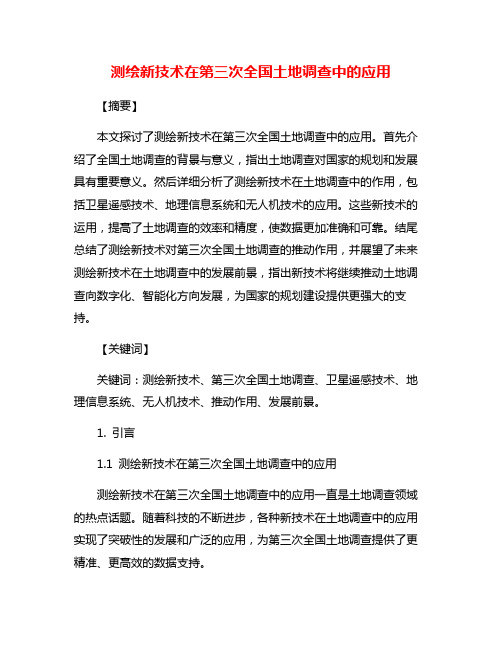 测绘新技术在第三次全国土地调查中的应用

【摘要】

本文探讨了测绘新技术在第三次全国土地调查中的应用。首先介绍了全国土地调查的背景与意义，指出土地调查对国家的规划和发展具有重要意义。然后详细分析了测绘新技术在土地调查中的作用，包括卫星遥感技术、地理信息系统和无人机技术的应用。这些新技术的运用，提高了土地调查的效率和精度，使数据更加准确和可靠。结尾总结了测绘新技术对第三次全国土地调查的推动作用，并展望了未来测绘新技术在土地调查中的发展前景，指出新技术将继续推动土地调查向数字化、智能化方向发展，为国家的规划建设提供更强大的支持。

【关键词】

关键词：测绘新技术、第三次全国土地调查、卫星遥感技术、地理信息系统、无人机技术、推动作用、发展前景。

1. 引言

1.1 测绘新技术在第三次全国土地调查中的应用

测绘新技术在第三次全国土地调查中的应用一直是土地调查领域的热点话题。随着科技的不断进步，各种新技术在土地调查中的应用实现了突破性的发展和广泛的应用，为第三次全国土地调查提供了更精准、更高效的数据支持。